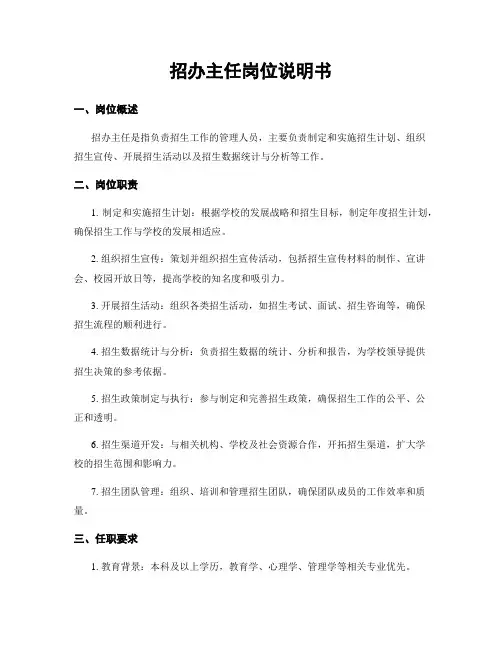 招办主任岗位说明书

一、岗位概述

招办主任是指负责招生工作的管理人员，主要负责制定和实施招生计划、组织招生宣传、开展招生活动以及招生数据统计与分析等工作。

二、岗位职责

1. 制定和实施招生计划：根据学校的发展战略和招生目标，制定年度招生计划，确保招生工作与学校的发展相适应。

2. 组织招生宣传：策划并组织招生宣传活动，包括招生宣传材料的制作、宣讲会、校园开放日等，提高学校的知名度和吸引力。

3. 开展招生活动：组织各类招生活动，如招生考试、面试、招生咨询等，确保招生流程的顺利进行。

4. 招生数据统计与分析：负责招生数据的统计、分析和报告，为学校领导提供招生决策的参考依据。

5. 招生政策制定与执行：参与制定和完善招生政策，确保招生工作的公平、公正和透明。

6. 招生渠道开发：与相关机构、学校及社会资源合作，开拓招生渠道，扩大学校的招生范围和影响力。

7. 招生团队管理：组织、培训和管理招生团队，确保团队成员的工作效率和质量。

三、任职要求

1. 教育背景：本科及以上学历，教育学、心理学、管理学等相关专业优先。